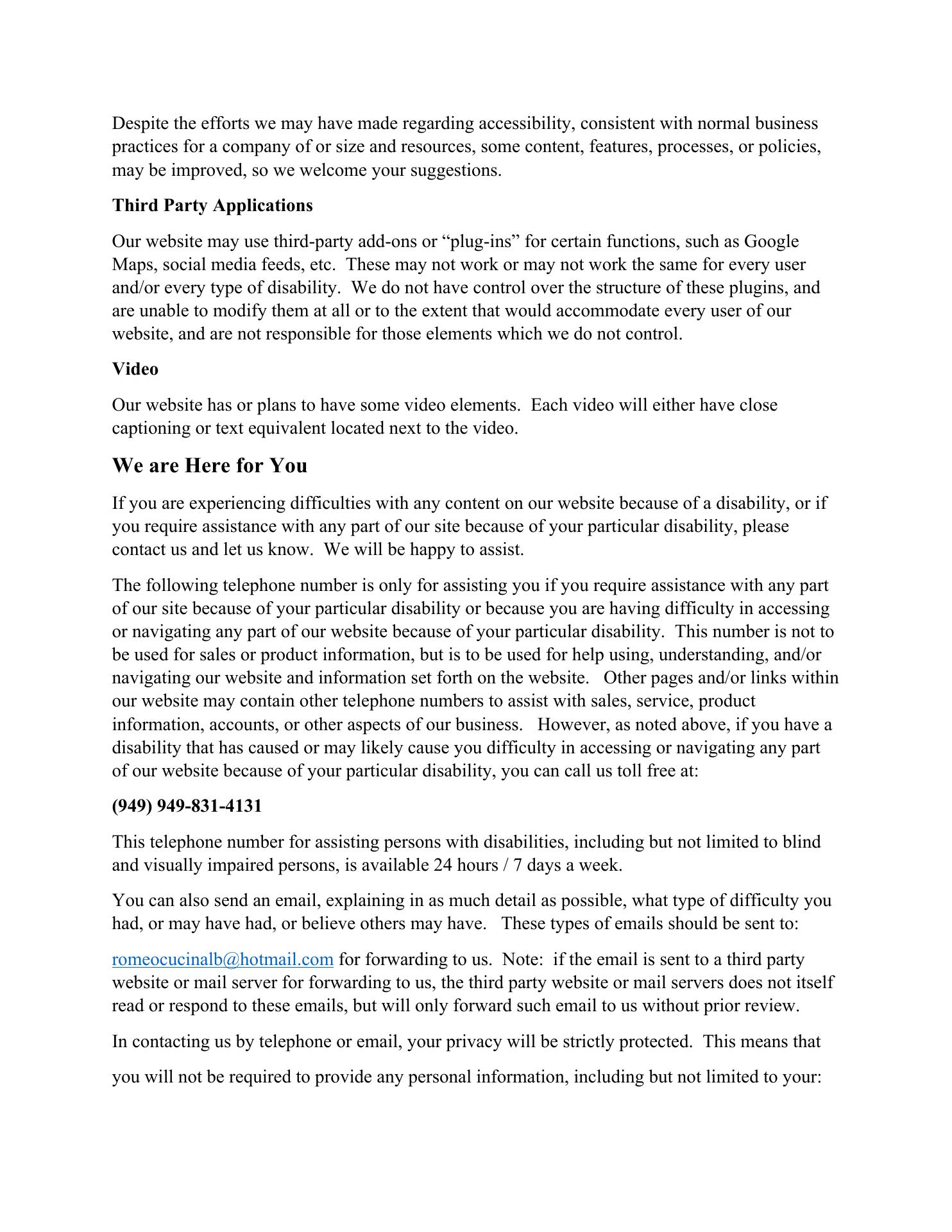 Despite the efforts we may have made regarding accessibility, consistent with normal business practices for a company of or size and resources, some content, features, processes, or policies, may be improved, so we welcome your suggestions.

Third Party Applications

Our website may use third-party add-ons or “plug-ins” for certain functions, such as Google Maps, social media feeds, etc. These may not work or may not work the same for every user and/or every type of disability. We do not have control over the structure of these plugins, and are unable to modify them at all or to the extent that would accommodate every user of our website, and are not responsible for those elements which we do not control.

Video

Our website has or plans to have some video elements. Each video will either have close captioning or text equivalent located next to the video.

We are Here for You

If you are experiencing difficulties with any content on our website because of a disability, or if you require assistance with any part of our site because of your particular disability, please contact us and let us know. We will be happy to assist.

The following telephone number is only for assisting you if you require assistance with any part of our site because of your particular disability or because you are having difficulty in accessing or navigating any part of our website because of your particular disability. This number is not to be used for sales or product information, but is to be used for help using, understanding, and/or navigating our website and information set forth on the website. Other pages and/or links within our website may contain other telephone numbers to assist with sales, service, product information, accounts, or other aspects of our business. However, as noted above, if you have a disability that has caused or may likely cause you difficulty in accessing or navigating any part of our website because of your particular disability, you can call us toll free at:

(949) 949-831-4131

This telephone number for assisting persons with disabilities, including but not limited to blind and visually impaired persons, is available 24 hours / 7 days a week.

You can also send an email, explaining in as much detail as possible, what type of difficulty you had, or may have had, or believe others may have. These types of emails should be sent to:

romeocucinalb@hotmail.com for forwarding to us. Note: if the email is sent to a third party website or mail server for forwarding to us, the third party website or mail servers does not itself read or respond to these emails, but will only forward such email to us without prior review.

In contacting us by telephone or email, your privacy will be strictly protected. This means that you will not be required to provide any personal information, including but not limited to your: